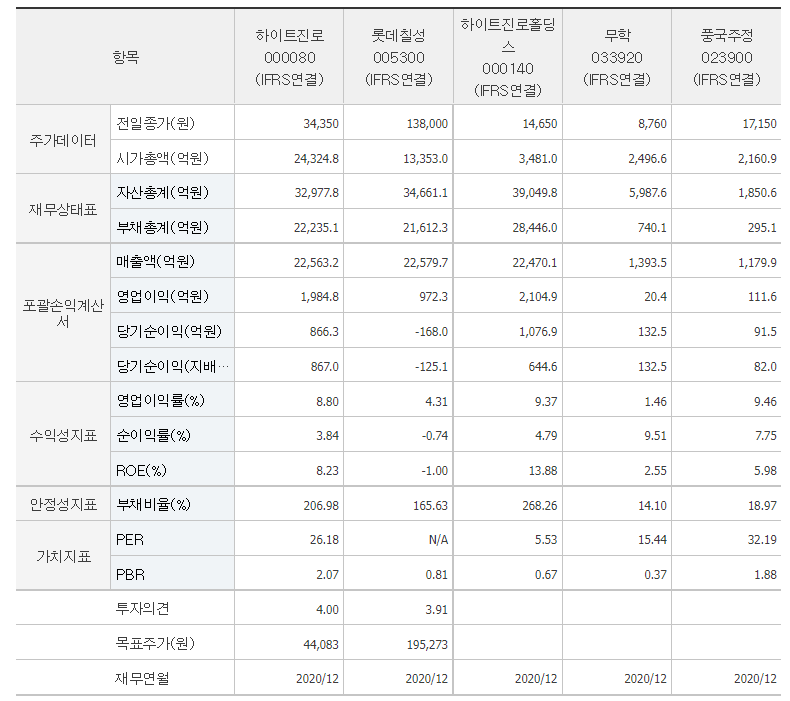 | 항목 | | 하이트진로 000080 (IFRS연결) | 롯데칠성 005300 (IFRS연결) | 하이트진로홀딩스 000140 (IFRS연결) | 무학 033920 (IFRS연결) | 풍국주정 023900 (IFRS연결) |
|---|---|---|---|---|---|---|
| 주가데이터 | 전일종가(원) | 34,350 | 138,000 | 14,650 | 8,760 | 17,150 |
| | 시가총액(억원) | 24,324.8 | 13,353.0 | 3,481.0 | 2,496.6 | 2,160.9 |
| 재무상태표 | 자산총계(억원) | 32,977.8 | 34,661.1 | 39,049.8 | 5,987.6 | 1,850.6 |
| | 부채총계(억원) | 22,235.1 | 21,612.3 | 28,446.0 | 740.1 | 295.1 |
| 포괄손익계산서 | 매출액(억원) | 22,563.2 | 22,579.7 | 22,470.1 | 1,393.5 | 1,179.9 |
| | 영업이익(억원) | 1,984.8 | 972.3 | 2,104.9 | 20.4 | 111.6 |
| | 당기순이익(억원) | 866.3 | -168.0 | 1,076.9 | 132.5 | 91.5 |
| | 당기순이익(지배… | 867.0 | -125.1 | 644.6 | 132.5 | 82.0 |
| 수익성지표 | 영업이익률(%) | 8.80 | 4.31 | 9.37 | 1.46 | 9.46 |
| | 순이익률(%) | 3.84 | -0.74 | 4.79 | 9.51 | 7.75 |
| | ROE(%) | 8.23 | -1.00 | 13.88 | 2.55 | 5.98 |
| 안정성지표 | 부채비율(%) | 206.98 | 165.63 | 268.26 | 14.10 | 18.97 |
| 가치지표 | PER | 26.18 | N/A | 5.53 | 15.44 | 32.19 |
| | PBR | 2.07 | 0.81 | 0.67 | 0.37 | 1.88 |
| | 투자의견 | 4.00 | 3.91 | | | |
| | 목표주가(원) | 44,083 | 195,273 | | | |
| | 재무연월 | 2020/12 | 2020/12 | 2020/12 | 2020/12 | 2020/12 |